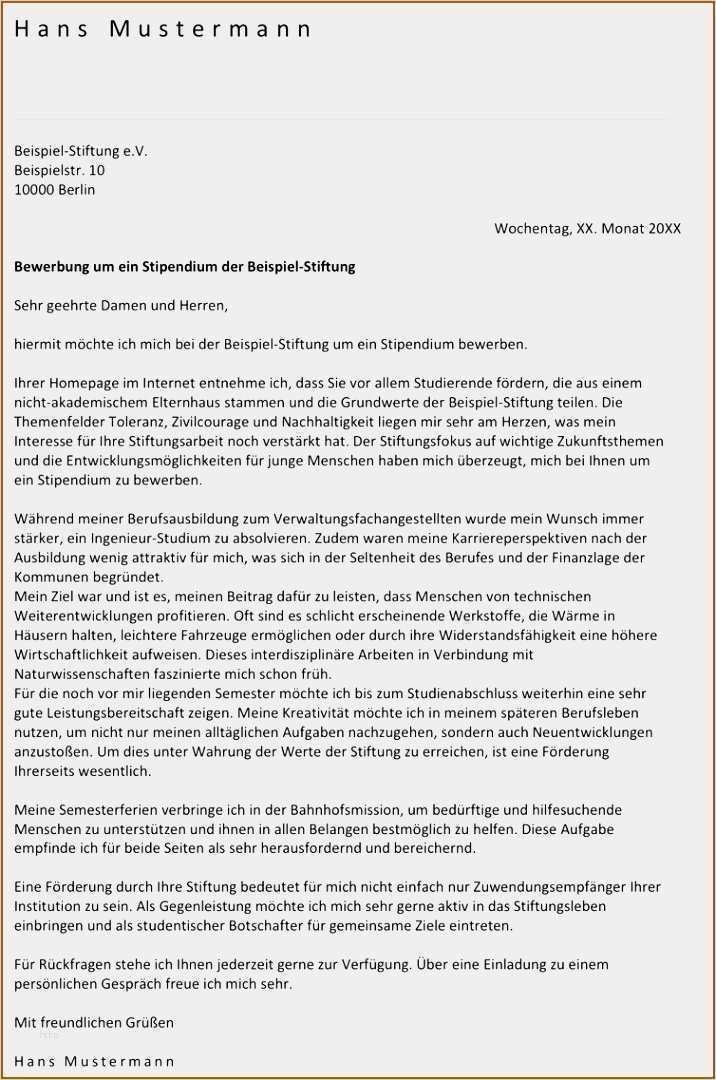 Hans Mustermann

Beispiel-Stiftung e.V.
Beispielstr. 10
10000 Berlin

Wochentag, XX. Monat 20XX

Bewerbung um ein Stipendium der Beispiel-Stiftung

Sehr geehrte Damen und Herren,

hiermit möchte ich mich bei der Beispiel-Stiftung um ein Stipendium bewerben.

Ihrer Homepage im Internet entnehme ich, dass Sie vor allem Studierende fördern, die aus einem nicht-akademischem Elternhaus stammen und die Grundwerte der Beispiel-Stiftung teilen. Die Themenfelder Toleranz, Zivilcourage und Nachhaltigkeit liegen mir sehr am Herzen, was mein Interesse für Ihre Stiftungsarbeit noch verstärkt hat. Der Stiftungsfokus auf wichtige Zukunftsthemen und die Entwicklungsmöglichkeiten für junge Menschen haben mich überzeugt, mich bei Ihnen um ein Stipendium zu bewerben.

Während meiner Berufsausbildung zum Verwaltungsfachangestellten wurde mein Wunsch immer stärker, ein Ingenieur-Studium zu absolvieren. Zudem waren meine Karriereperspektiven nach der Ausbildung wenig attraktiv für mich, was sich in der Seltenheit des Berufes und der Finanzlage der Kommunen begründet.
Mein Ziel war und ist es, meinen Beitrag dafür zu leisten, dass Menschen von technischen Weiterentwicklungen profitieren. Oft sind es schlicht erscheinende Werkstoffe, die Wärme in Häusern halten, leichtere Fahrzeuge ermöglichen oder durch ihre Widerstandsfähigkeit eine höhere Wirtschaftlichkeit aufweisen. Dieses interdisziplinäre Arbeiten in Verbindung mit Naturwissenschaften faszinierte mich schon früh.
Für die noch vor mir liegenden Semester möchte ich bis zum Studienabschluss weiterhin eine sehr gute Leistungsbereitschaft zeigen. Meine Kreativität möchte ich in meinem späteren Berufsleben nutzen, um nicht nur meinen alltäglichen Aufgaben nachzugehen, sondern auch Neuentwicklungen anzustoßen. Um dies unter Wahrung der Werte der Stiftung zu erreichen, ist eine Förderung Ihrerseits wesentlich.

Meine Semesterferien verbringe ich in der Bahnhofsmission, um bedürftige und hilfesuchende Menschen zu unterstützen und ihnen in allen Belangen bestmöglich zu helfen. Diese Aufgabe empfinde ich für beide Seiten als sehr herausfordernd und bereichernd.

Eine Förderung durch Ihre Stiftung bedeutet für mich nicht einfach nur Zuwendungsempfänger Ihrer Institution zu sein. Als Gegenleistung möchte ich mich sehr gerne aktiv in das Stiftungsleben einbringen und als studentischer Botschafter für gemeinsame Ziele eintreten.

Für Rückfragen stehe ich Ihnen jederzeit gerne zur Verfügung. Über eine Einladung zu einem persönlichen Gespräch freue ich mich sehr.

Mit freundlichen Grüßen

Hans Mustermann